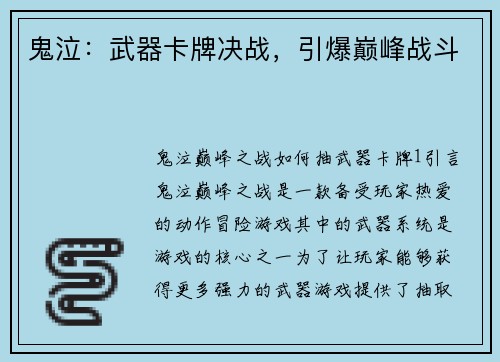 鬼泣：武器卡牌决战，引爆巅峰战斗

鬼泣巅峰之战如何抽武器卡牌1引言鬼泣巅峰之战是一款备受玩家热爱的动作冒险游戏其中的武器系统是游戏的核心之一为了让玩家能够获得更多强力的武器游戏提供了抽取